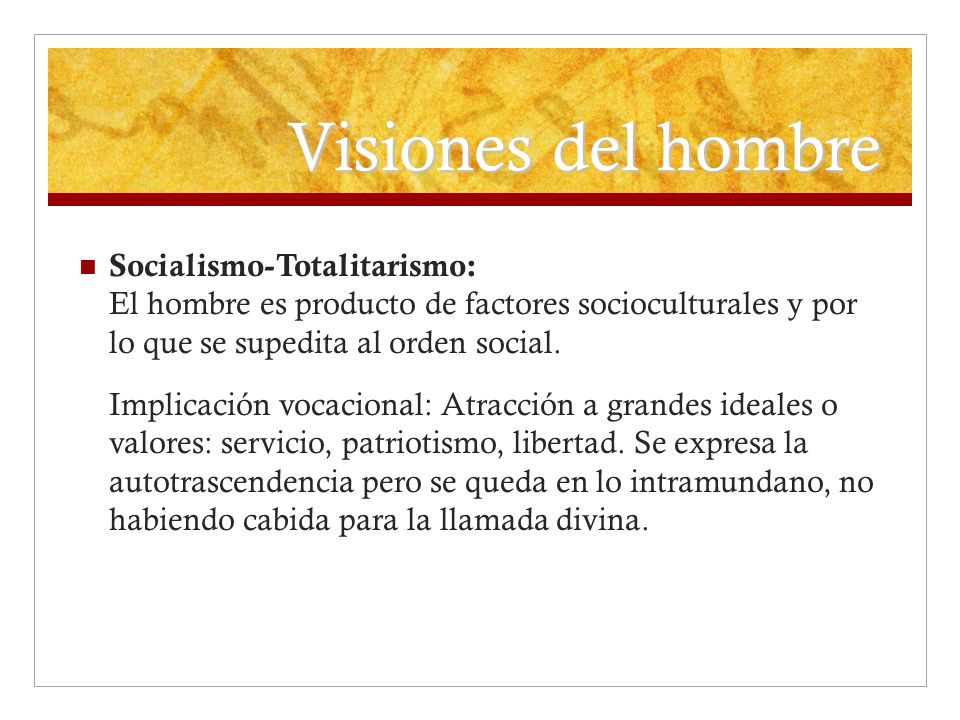 Visiones del hombre

Socialismo-Totalitarismo:
El hombre es producto de factores socioculturales y por lo que se supedita al orden social.

Implicación vocacional: Atracción a grandes ideales o valores: servicio, patriotismo, libertad. Se expresa la autotrascendencia pero se queda en lo intramundano, no habiendo cabida para la llamada divina.